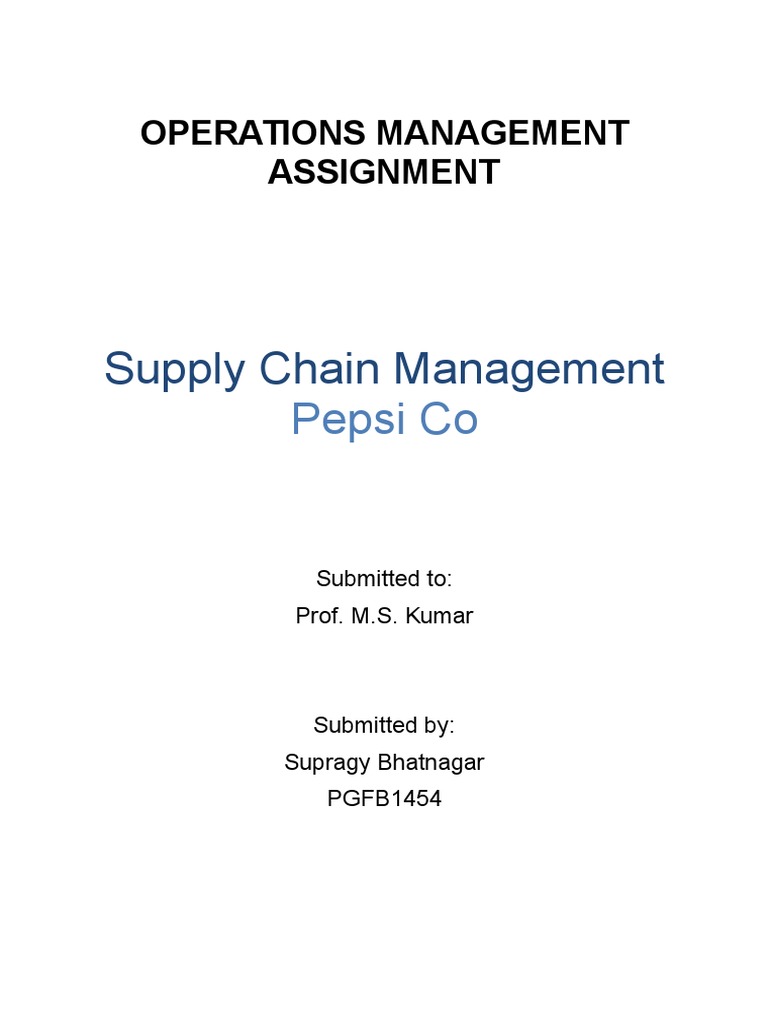 OPERATIONS MANAGEMENT ASSIGNMENT

Supply Chain Management
Pepsi Co

Submitted to:
Prof. M.S. Kumar

Submitted by:
Supragy Bhatnagar
PGFB1454